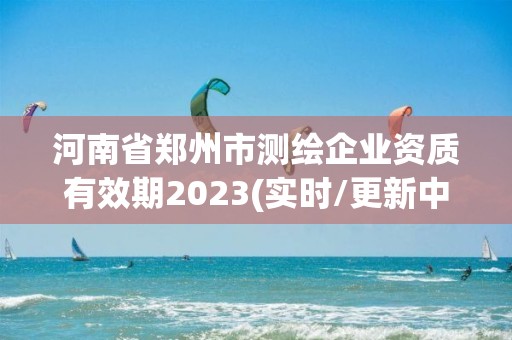 河南省郑州市测绘企业资质有效期2023(实时/更新中